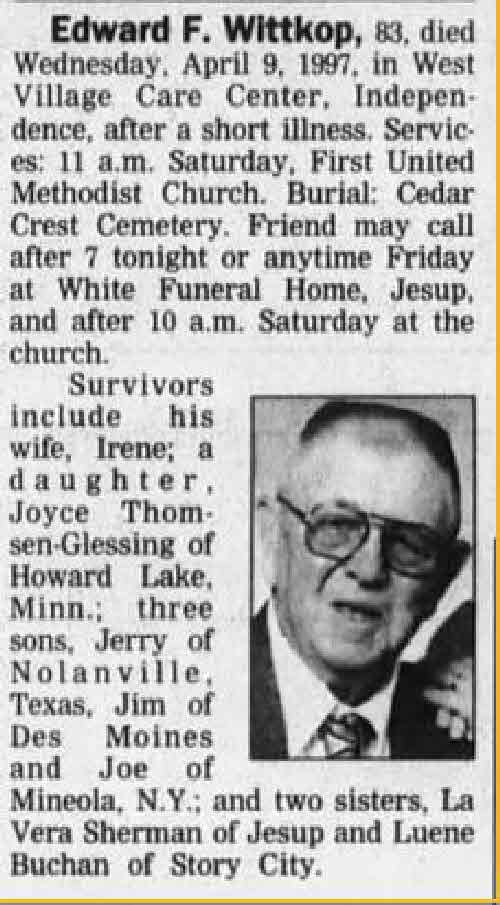 Edward F. Wittkop, 83, died Wednesday, April 9, 1997, in West Village Care Center, Independence, after a short illness. Services: 11 a.m. Saturday, First United Methodist Church. Burial: Cedar Crest Cemetery. Friend may call after 7 tonight or anytime Friday at White Funeral Home, Jesup, and after 10 a.m. Saturday at the church.

Survivors include his wife, Irene; a daughter, Joyce Thomsen-Glessing of Howard Lake, Minn.; three sons, Jerry of Nolanville, Texas, Jim of Des Moines and Joe of Mineola, N.Y.; and two sisters, La Vera Sherman of Jesup and Luene Buchan of Story City.